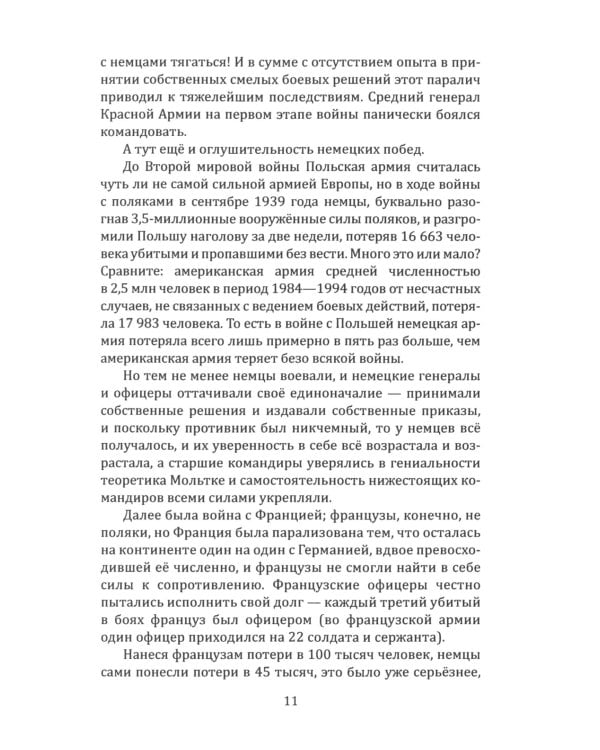 с немцами тягаться! И в сумме с отсутствием опыта в принятии собственных смелых боевых решений этот паралич приводил к тяжелейшим последствиям. Средний генерал Красной Армии на первом этапе войны панически боялся командовать.

А тут ещё и оглушительность немецких побед.

До Второй мировой войны Польская армия считалась чуть ли не самой сильной армией Европы, но в ходе войны с поляками в сентябре 1939 года немцы, буквально разогнав 3,5-миллионные вооружённые силы поляков, и разгромили Польшу наголову за две недели, потеряв 16 663 человека убитыми и пропавшими без вести. Много это или мало? Сравните: американская армия средней численностью в 2,5 млн человек в период 1984—1994 годов от несчастных случаев, не связанных с ведением боевых действий, потеряла 17 983 человека. То есть в войне с Польшей немецкая армия потеряла всего лишь примерно в пять раз больше, чем американская армия теряет безо всякой войны.

Но тем не менее немцы воевали, и немецкие генералы и офицеры оттачивали своё единоначалие — принимали собственные решения и издавали собственные приказы, и поскольку противник был никчемный, то у немцев всё получалось, и их уверенность в себе всё возрастала и возрастала, а старшие командиры уверялись в гениальности теоретика Мольтке и самостоятельность нижестоящих командиров всеми силами укрепляли.

Далее была война с Францией; французы, конечно, не поляки, но Франция была парализована тем, что осталась на континенте один на один с Германией, вдвое превосходившей её численно, и французы не смогли найти в себе силы к сопротивлению. Французские офицеры честно пытались исполнить свой долг — каждый третий убитый в боях француз был офицером (во французской армии один офицер приходился на 22 солдата и сержанта).

Нанеся французам потери в 100 тысяч человек, немцы сами понесли потери в 45 тысяч, это было уже серьёзнее,

11